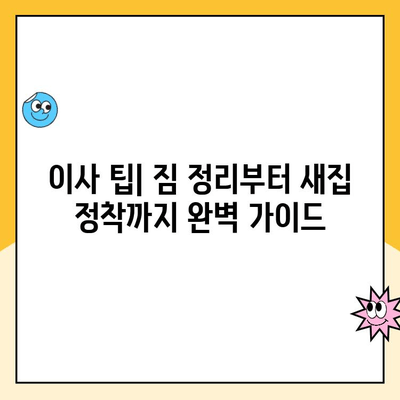 이사 팁| 짐 정리부터 새집 정착까지 완벽 가이드